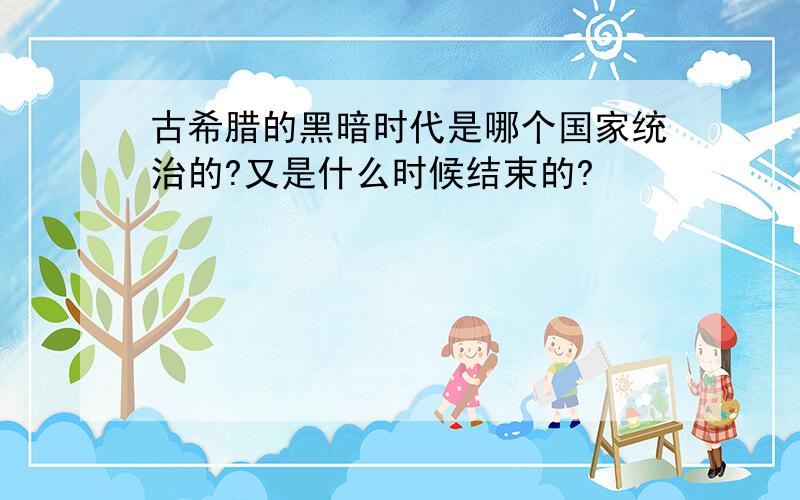 古希腊的黑暗时代是哪个国家统治的?又是什么时候结束的?